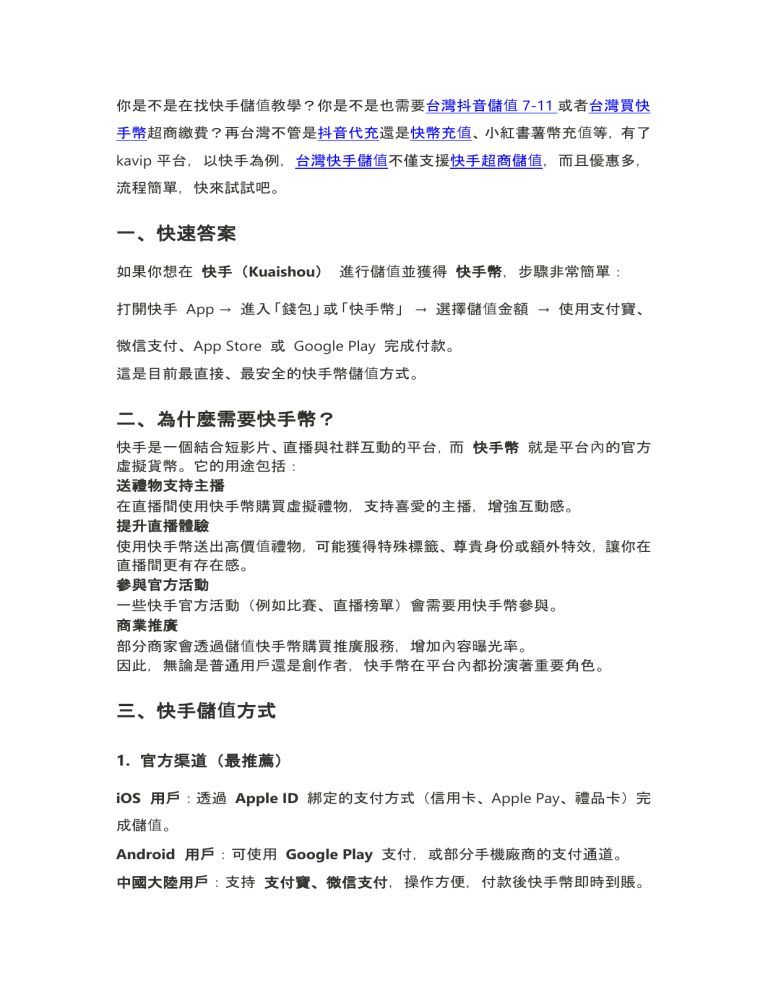 你是不是在找快手儲值教學？你是不是也需要台灣抖音儲值 7-11 或者台灣買快手幣超商繳費？再台灣不管是抖音代充還是快幣充值、小紅書薯幣充值等，有了 kavip 平台，以快手為例，台灣快手儲值不僅支援快手超商儲值，而且優惠多，流程簡單，快來試試吧。

一、快速答案

如果你想在 快手（Kuaishou） 進行儲值並獲得 快手幣，步驟非常簡單：

打開快手 App → 進入「錢包」或「快手幣」 → 選擇儲值金額 → 使用支付寶、微信支付、App Store 或 Google Play 完成付款。

這是目前最直接、最安全的快手幣儲值方式。

二、為什麼需要快手幣？

快手是一個結合短影片、直播與社群互動的平台，而 快手幣 就是平台內的官方虛擬貨幣。它的用途包括：
送禮物支持主播
在直播間使用快手幣購買虛擬禮物，支持喜愛的主播，增強互動感。
提升直播體驗
使用快手幣送出高價值禮物，可能獲得特殊標籤、尊貴身份或額外特效，讓你在直播間更有存在感。
參與官方活動
一些快手官方活動（例如比賽、直播榜單）會需要用快手幣參與。
商業推廣
部分商家會透過儲值快手幣購買推廣服務，增加內容曝光率。
因此，無論是普通用戶還是創作者，快手幣在平台內都扮演著重要角色。

三、快手儲值方式

1. 官方渠道（最推薦）

iOS 用戶：透過 Apple ID 綁定的支付方式（信用卡、Apple Pay、禮品卡）完成儲值。

Android 用戶：可使用 Google Play 支付，或部分手機廠商的支付通道。

中國大陸用戶：支持 支付寶、微信支付，操作方便，付款後快手幣即時到賬。